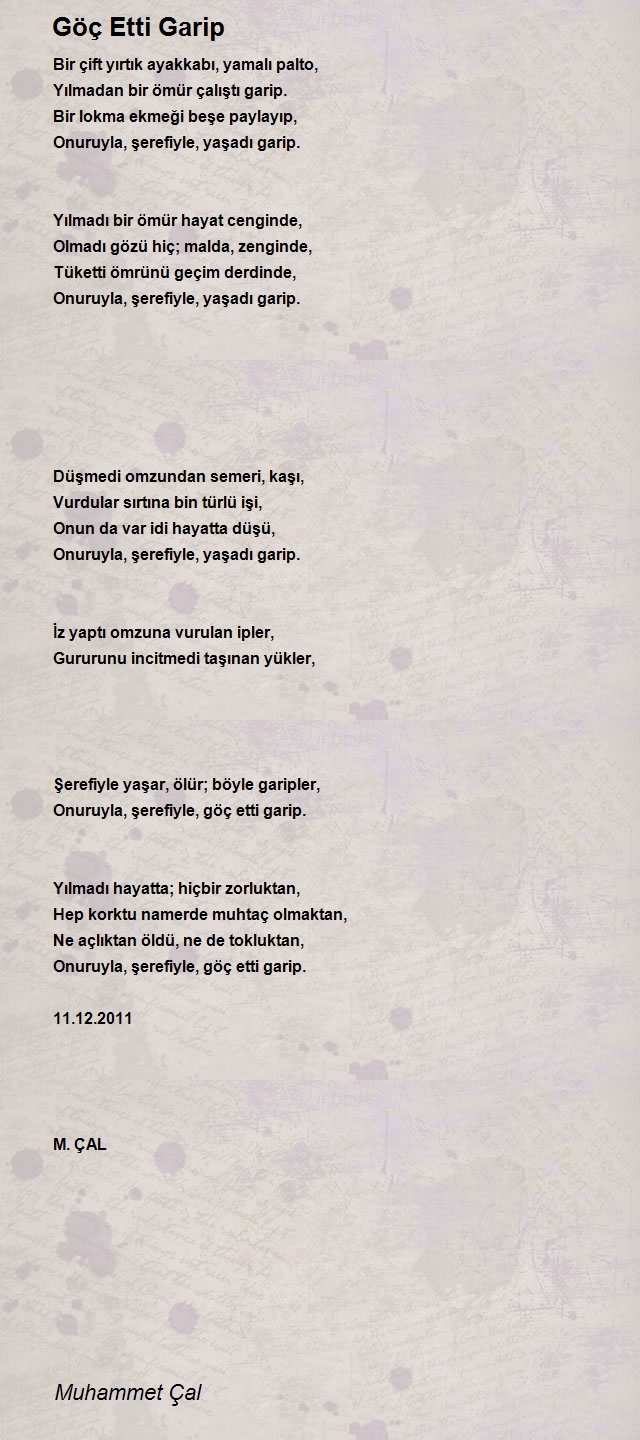 Göç Etti Garip

Bir çift yırtık ayakkabı, yamalı palto,
Yılmadan bir ömür çalıştı garip.
Bir lokma ekmeği beşe paylayıp,
Onuruyla, şerefiyle, yaşadı garip.

Yılmadı bir ömür hayat cenginde,
Olmadı gözü hiç; malda, zenginde,
Tüketti ömrünü geçim derdinde,
Onuruyla, şerefiyle, yaşadı garip.

Düşmedi omzundan semeri, kaşı,
Vurdular sırtına bin türlü işi,
Onun da var idi hayatta düşü,
Onuruyla, şerefiyle, yaşadı garip.

İz yaptı omzuna vurulan ipler,
Gururunu incitmedi taşınan yükler,

Şerefiyle yaşar, ölür; böyle garipler,
Onuruyla, şerefiyle, göç etti garip.

Yılmadı hayatta; hiçbir zorluktan,
Hep korktu namerde muhtaç olmaktan,
Ne açlıktan öldü, ne de tokluktan,
Onuruyla, şerefiyle, göç etti garip.

11.12.2011

M. ÇAL

Muhammet Çal